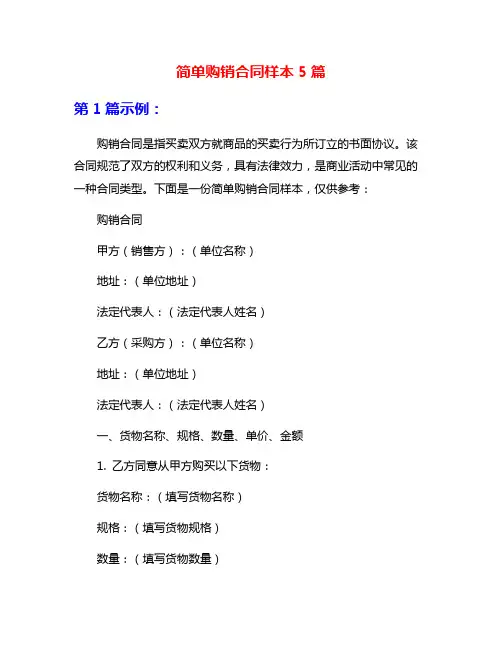 简单购销合同样本 5 篇

第 1 篇示例：

购销合同是指买卖双方就商品的买卖行为所订立的书面协议。该合同规范了双方的权利和义务，具有法律效力，是商业活动中常见的一种合同类型。下面是一份简单购销合同样本，仅供参考：

购销合同

甲方（销售方）：（单位名称）

地址：（单位地址）

法定代表人：（法定代表人姓名）

乙方（采购方）：（单位名称）

地址：（单位地址）

法定代表人：（法定代表人姓名）

一、货物名称、规格、数量、单价、金额

1. 乙方同意从甲方购买以下货物：

货物名称：（填写货物名称）

规格：（填写货物规格）

数量：（填写货物数量）